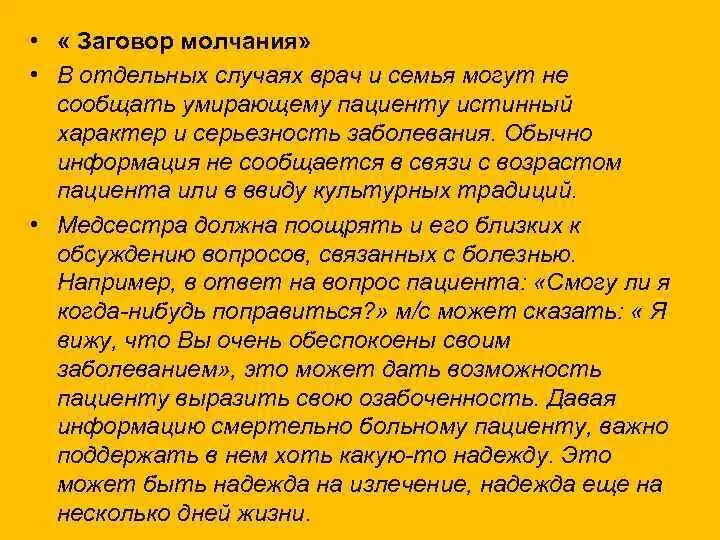 • « Заговор молчания»

• В отдельных случаях врач и семья могут не сообщать умирающему пациенту истинный характер и серьезность заболевания. Обычно информация не сообщается в связи с возрастом пациента или в ввиду культурных традиций.

• Медсестра должна поощрять и его близких к обсуждению вопросов, связанных с болезнью. Например, в ответ на вопрос пациента: «Смогу ли я когда-нибудь поправиться?» м/с может сказать: « Я вижу, что Вы очень обеспокоены своим заболеванием», это может дать возможность пациенту выразить свою озабоченность. Давая информацию смертельно больному пациенту, важно поддержать в нем хоть какую-то надежду. Это может быть надежда на излечение, надежда еще на несколько дней жизни.